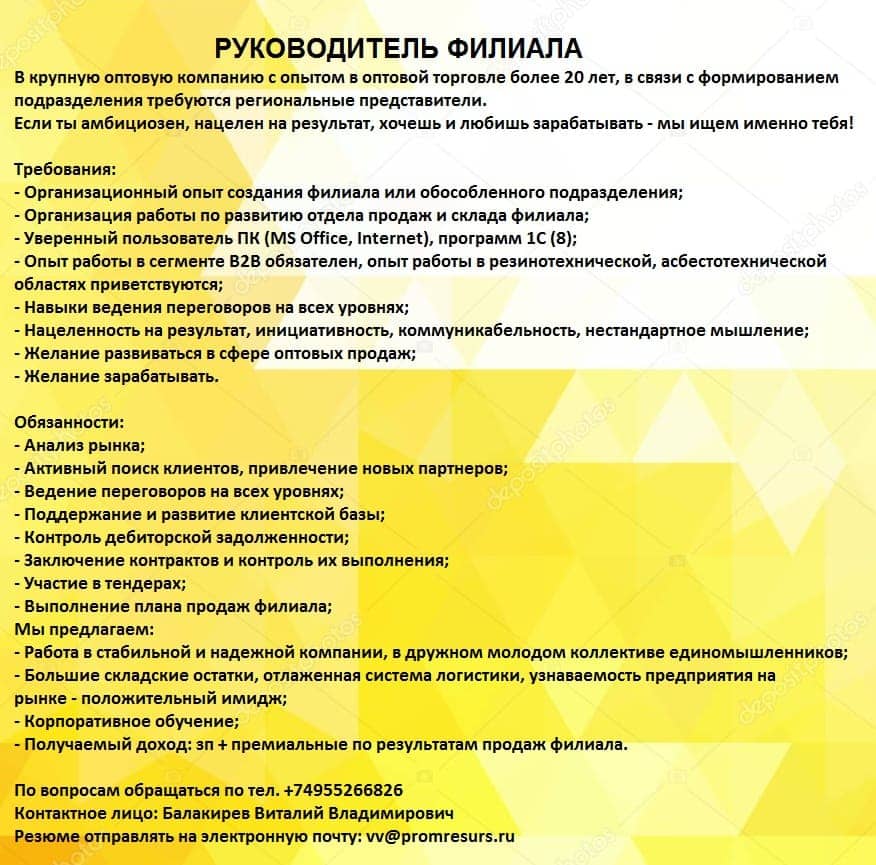 РУКОВОДИТЕЛЬ ФИЛИАЛА

В крупную оптовую компанию с опытом в оптовой торговле более 20 лет, в связи с формированием подразделения требуются региональные представители.
Если ты амбициозен, нацелен на результат, хочешь и любишь зарабатывать - мы ищем именно тебя!

Требования:
- Организационный опыт создания филиала или обособленного подразделения;
- Организация работы по развитию отдела продаж и склада филиала;
- Уверенный пользователь ПК (MS Office, Internet), программ 1С (8);
- Опыт работы в сегменте B2B обязателен, опыт работы в резинотехнической, асбестотехнической областях приветствуются;
- Навыки ведения переговоров на всех уровнях;
- Нацеленность на результат, инициативность, коммуникабельность, нестандартное мышление;
- Желание развиваться в сфере оптовых продаж;
- Желание зарабатывать.

Обязанности:
- Анализ рынка;
- Активный поиск клиентов, привлечение новых партнеров;
- Ведение переговоров на всех уровнях;
- Поддержание и развитие клиентской базы;
- Контроль дебиторской задолженности;
- Заключение контрактов и контроль их выполнения;
- Участие в тендерах;
- Выполнение плана продаж филиала;
Мы предлагаем:
- Работа в стабильной и надежной компании, в дружном молодом коллективе единомышленников;
- Большие складские остатки, отлаженная система логистики, узнаваемость предприятия на рынке - положительный имидж;
- Корпоративное обучение;
- Получаемый доход: зп + премиальные по результатам продаж филиала.

По вопросам обращаться по тел. +74955266826
Контактное лицо: Балакирев Виталий Владимирович
Резюме отправлять на электронную почту: vv@promresurs.ru

depositphotos